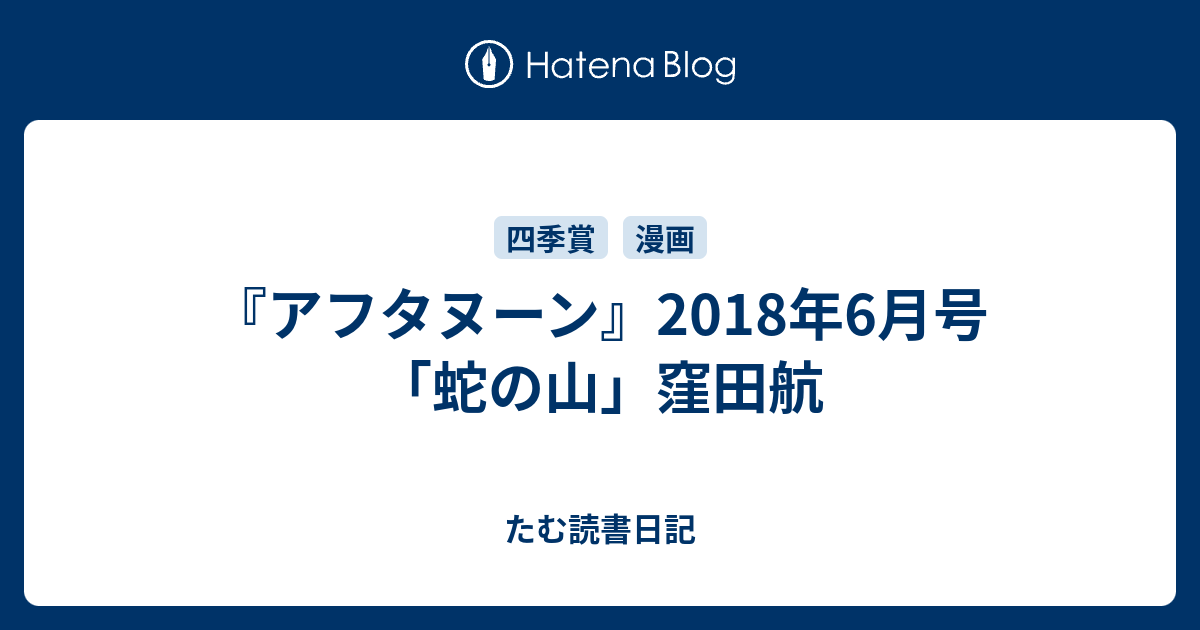 Hatena Blog

四季賞 漫画

『アフタヌーン』2018年6月号「蛇の山」窪田航

たむ読書日記